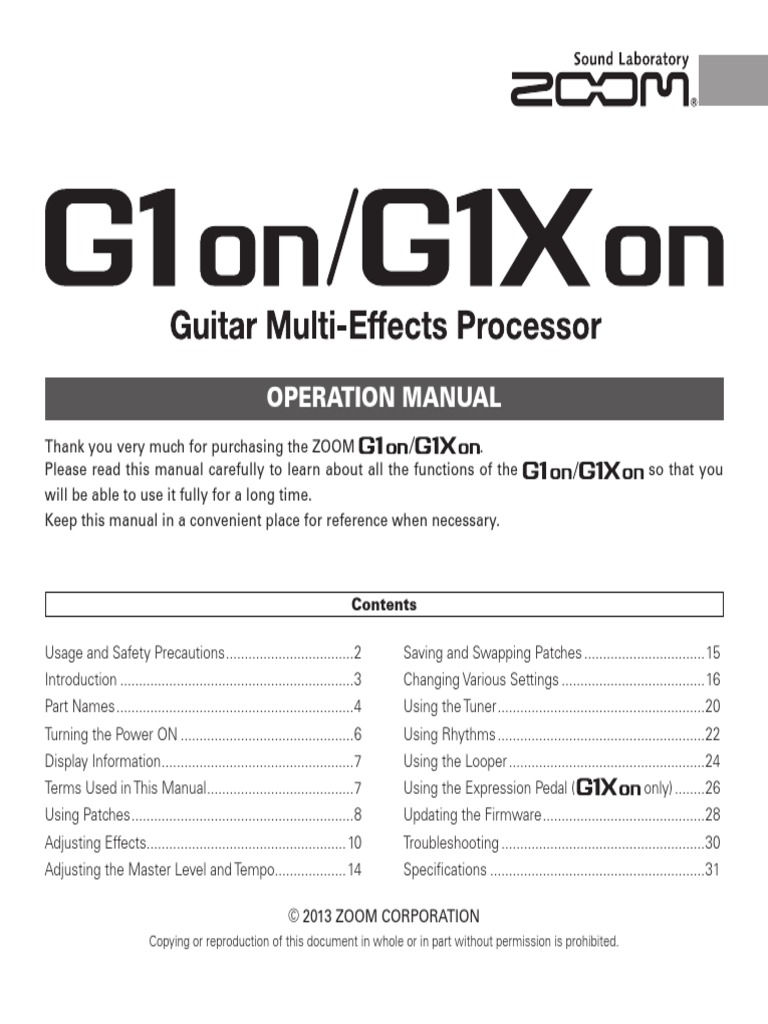 Sound Laboratory
ZOOM®

G1on/G1Xon

Guitar Multi-Effects Processor

OPERATION MANUAL

Thank you very much for purchasing the ZOOM G1on/G1Xon.
Please read this manual carefully to learn about all the functions of the G1on/G1Xon so that you will be able to use it fully for a long time.
Keep this manual in a convenient place for reference when necessary.

Contents

Usage and Safety Precautions 2
Introduction 3
Part Names 4
Turning the Power ON 6
Display Information 7
Terms Used in This Manual 7
Using Patches 8
Adjusting Effects 10
Adjusting the Master Level and Tempo 14

Saving and Swapping Patches 15
Changing Various Settings 16
Using the Tuner 20
Using Rhythms 22
Using the Looper 24
Using the Expression Pedal (G1Xon only) 26
Updating the Firmware 28
Troubleshooting 30
Specifications 31

© 2013 ZOOM CORPORATION
Copying or reproduction of this document in whole or in part without permission is prohibited.